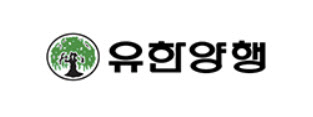 유한양행